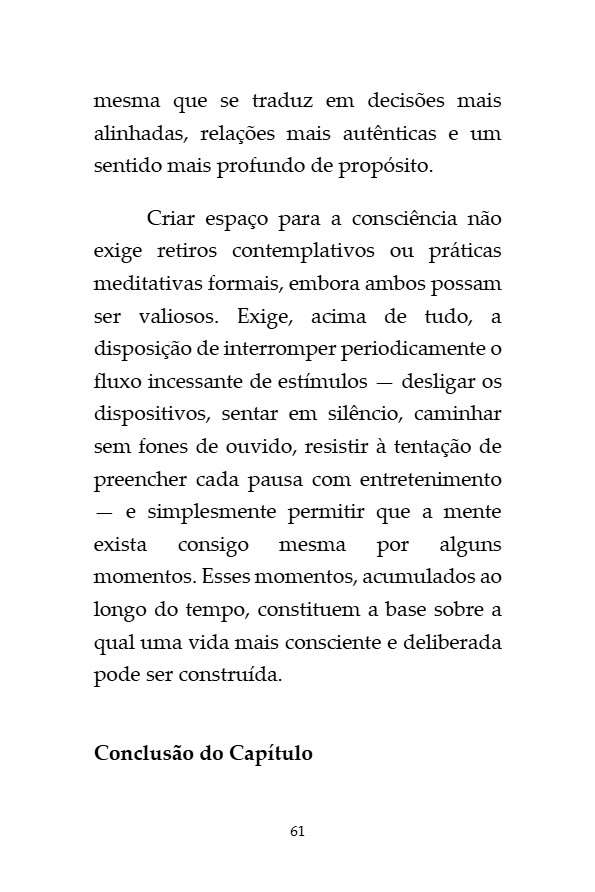 mesma que se traduz em decisões mais alinhadas, relações mais autênticas e um sentido mais profundo de propósito.

Criar espaço para a consciência não exige retiros contemplativos ou práticas meditativas formais, embora ambos possam ser valiosos. Exige, acima de tudo, a disposição de interromper periodicamente o fluxo incessante de estímulos — desligar os dispositivos, sentar em silêncio, caminhar sem fones de ouvido, resistir à tentação de preencher cada pausa com entretenimento — e simplesmente permitir que a mente exista consigo mesma por alguns momentos. Esses momentos, acumulados ao longo do tempo, constituem a base sobre a qual uma vida mais consciente e deliberada pode ser construída.

Conclusão do Capítulo

61